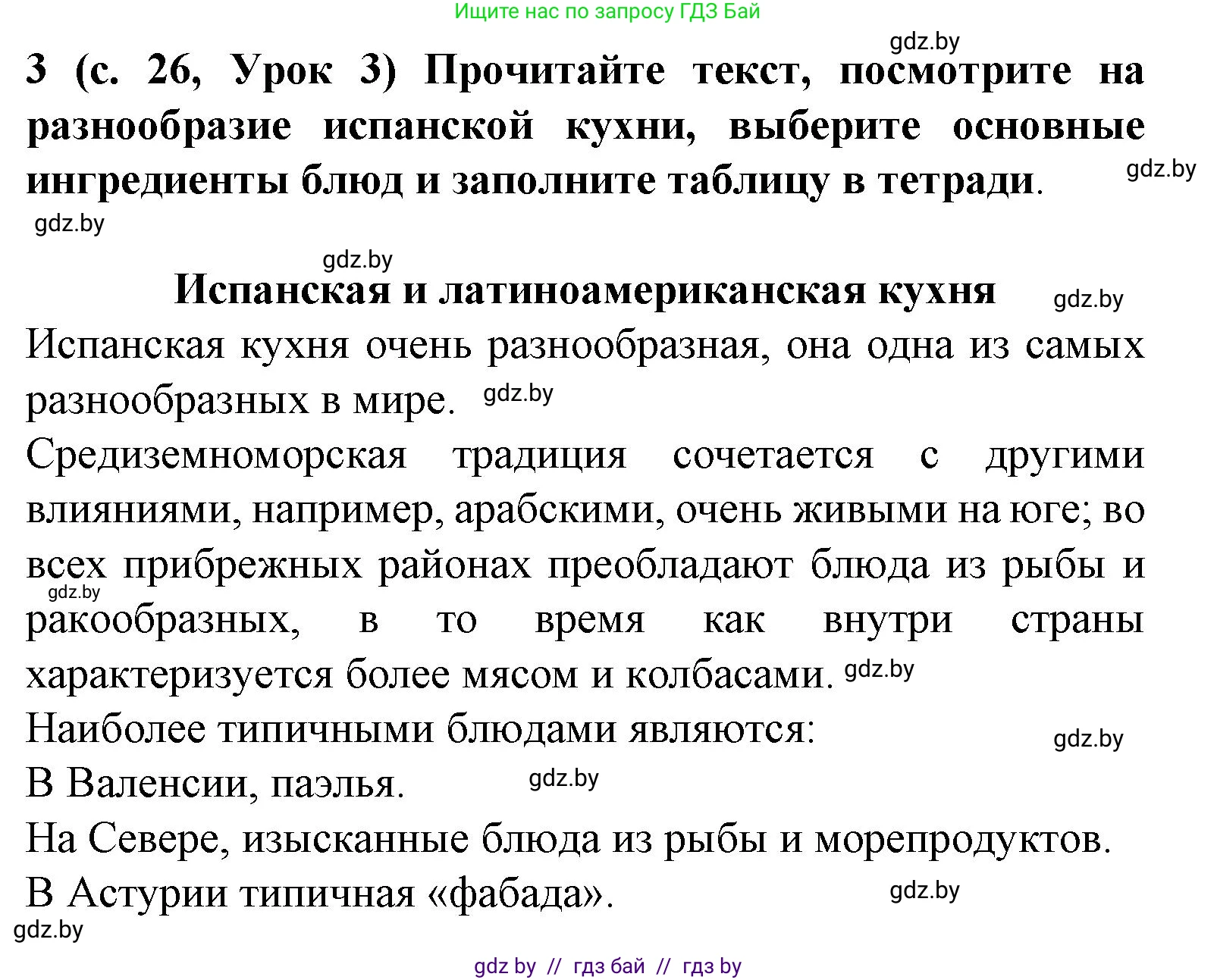 Ищите нас по запросу ГДЗ Бай

gdz.by

3 (с. 26, Урок 3) Прочитайте текст, посмотрите на разнообразие испанской кухни, выберите основные ингредиенты блюд и заполните таблицу в тетради.

gdz.by

gdz.by

gdz.by

Испанская и латиноамериканская кухня

gdz.by

Испанская кухня очень разнообразная, она одна из самых разнообразных в мире. gdz.by

Средиземноморская традиция сочетается с другими влияниями, например, арабскими, очень живыми на юге; во всех прибрежных районах преобладают блюда из рыбы и ракообразных, в то время как внутри страны характеризуется более мясом и колбасами.

gdz.by

gdz.by

Наиболее типичными блюдами являются:

gdz.by

В Валенсии, паэлья.

gdz.by

На Севере, изысканные блюда из рыбы и морепродуктов.

В Астурии типичная «фабада».

gdz.by

gdz.by

gdz by // гдз бай // гдз by